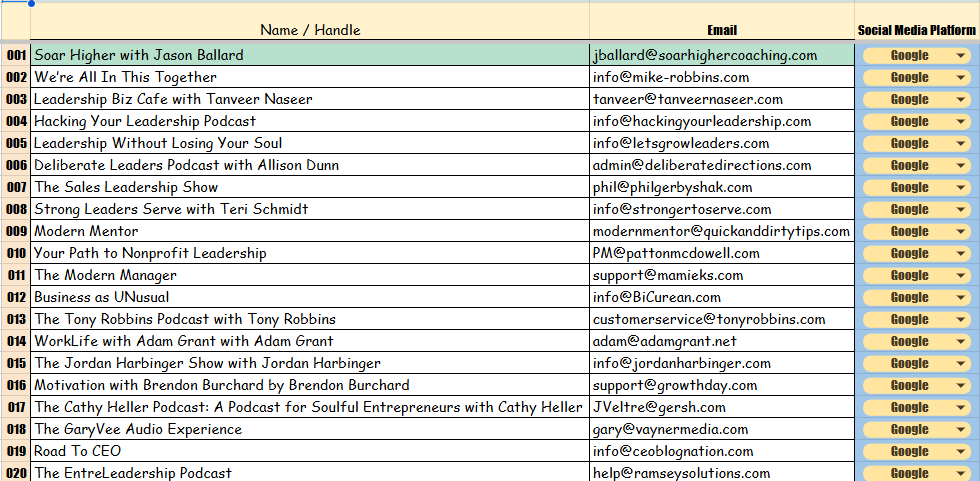 | | Name / Handle | Email | Social Media Platform |
|---|---|---|---|
| 001 | Soar Higher with Jason Ballard | jballard@soarhighercoaching.com | Google |
| 002 | We're All In This Together | info@mike-robbins.com | Google |
| 003 | Leadership Biz Cafe with Tanveer Naseer | tanveer@tanveernaseer.com | Google |
| 004 | Hacking Your Leadership Podcast | info@hackingyourleadership.com | Google |
| 005 | Leadership Without Losing Your Soul | info@letsgrowleaders.com | Google |
| 006 | Deliberate Leaders Podcast with Allison Dunn | admin@deliberatedirections.com | Google |
| 007 | The Sales Leadership Show | phil@philgerbyshak.com | Google |
| 008 | Strong Leaders Serve with Teri Schmidt | info@strongertoserve.com | Google |
| 009 | Modern Mentor | modernmentor@quickanddirtytips.com | Google |
| 010 | Your Path to Nonprofit Leadership | PM@pattonmcdowell.com | Google |
| 011 | The Modern Manager | support@mamieks.com | Google |
| 012 | Business as UNusual | info@BiCurean.com | Google |
| 013 | The Tony Robbins Podcast with Tony Robbins | customerservice@tonyrobbins.com | Google |
| 014 | WorkLife with Adam Grant with Adam Grant | adam@adamgrant.net | Google |
| 015 | The Jordan Harbinger Show with Jordan Harbinger | info@jordanharbinger.com | Google |
| 016 | Motivation with Brendon Burchard by Brendon Burchard | support@growthday.com | Google |
| 017 | The Cathy Heller Podcast: A Podcast for Soulful Entrepreneurs with Cathy Heller | JVeltre@gersh.com | Google |
| 018 | The GaryVee Audio Experience | gary@vaynermedia.com | Google |
| 019 | Road To CEO | info@ceoblognation.com | Google |
| 020 | The EntreLeadership Podcast | help@ramseysolutions.com | Google |